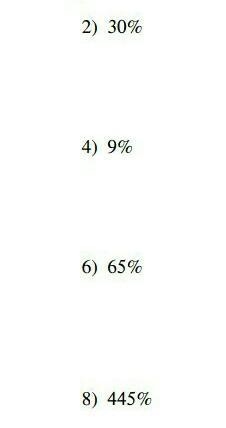 2) 30%

4) 9%

6) 65%

8) 445%